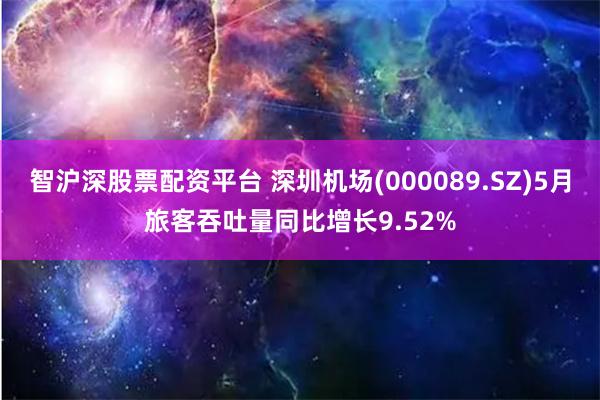 智沪深股票配资平台 深圳机场(000089.SZ)5月旅客吞吐量同比增长9.52%